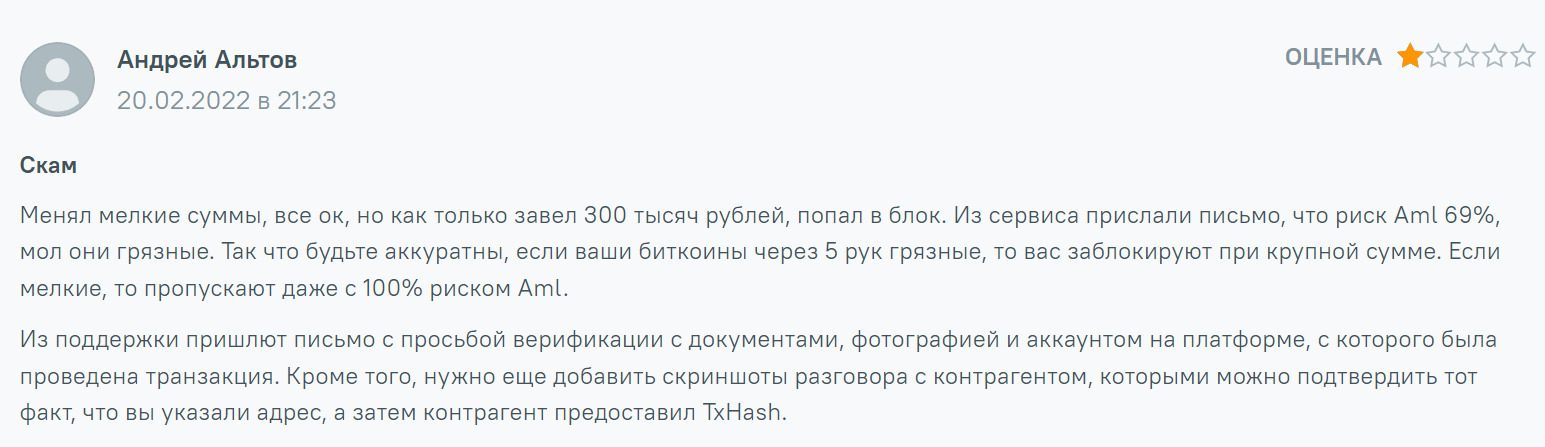 Андрей Альтов
20.02.2022 в 21:23

ОЦЕНКА

Скам

Менял мелкие суммы, все ок, но как только завел 300 тысяч рублей, попал в блок. Из сервиса прислали письмо, что риск Aml 69%, мол они грязные. Так что будьте аккуратны, если ваши биткоины через 5 рук грязные, то вас заблокируют при крупной сумме. Если мелкие, то пропускают даже с 100% риском Aml.

Из поддержки пришлют письмо с просьбой верификации с документами, фотографией и аккаунтом на платформе, с которого была проведена транзакция. Кроме того, нужно еще добавить скриншоты разговора с контрагентом, которыми можно подтвердить тот факт, что вы указали адрес, а затем контрагент предоставил TxHash.